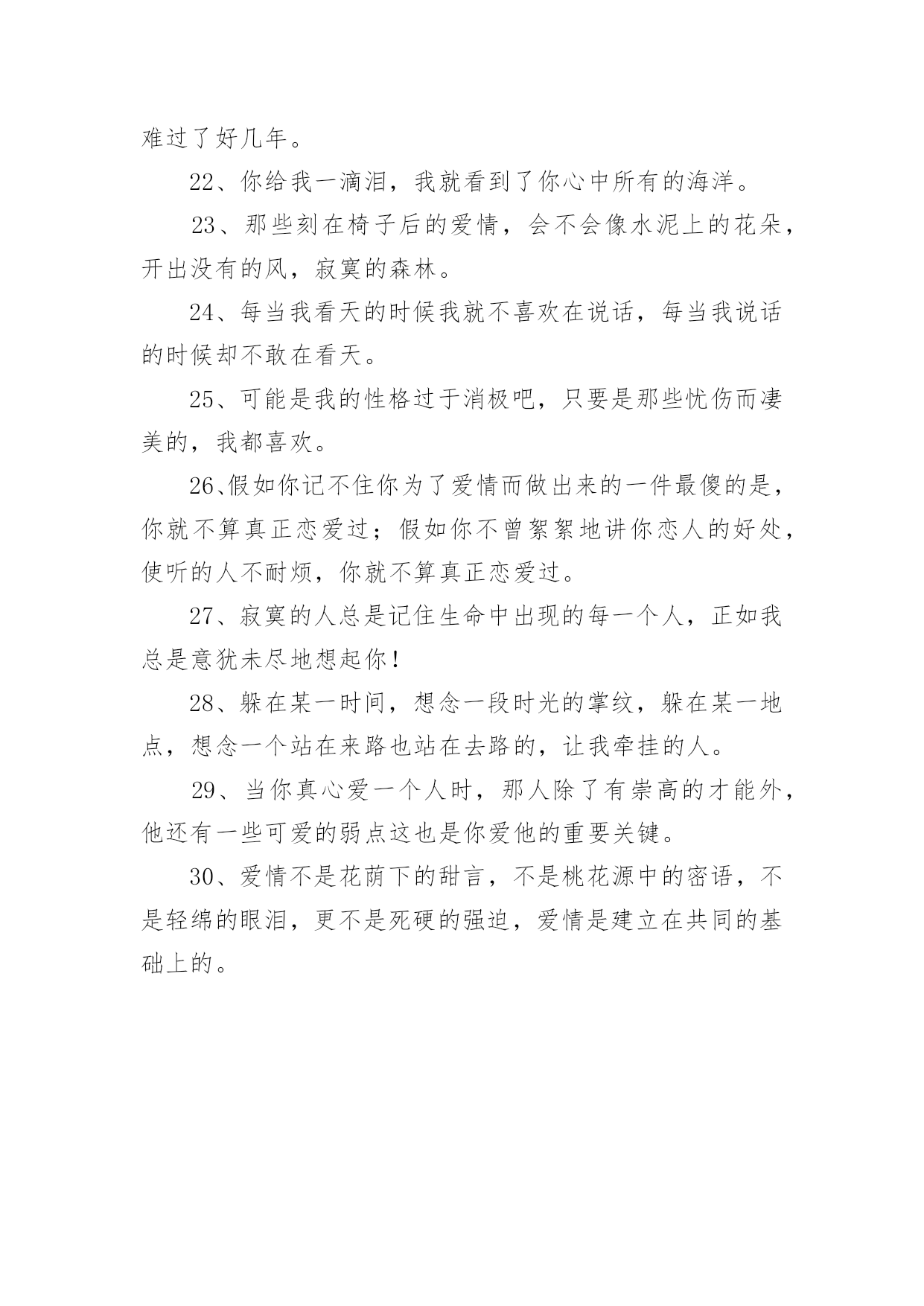 难过了好几年。

22、你给我一滴泪，我就看到了你心中所有的海洋。

23、那些刻在椅子后的爱情，会不会像水泥上的花朵，开出没有的风，寂寞的森林。

24、每当我看天的时候我就不喜欢在说话，每当我说话的时候却不敢在看天。

25、可能是我的性格过于消极吧，只要是那些忧伤而凄美的，我都喜欢。

26、假如你记不住你为了爱情而做出来的一件最傻的是，你就不算真正恋爱过；假如你不曾絮絮地讲你恋人的好处，使听的人不耐烦，你就不算真正恋爱过。

27、寂寞的人总是记住生命中出现的每一个人，正如我总是意犹未尽地想起你！

28、躲在某一时间，想念一段时光的掌纹，躲在某一地点，想念一个站在来路也站在去路的，让我牵挂的人。

29、当你真心爱一个人时，那人除了有崇高的才能外，他还有一些可爱的弱点这也是你爱他的重要关键。

30、爱情不是花荫下的甜言，不是桃花源中的密语，不是轻绵的眼泪，更不是死硬的强迫，爱情是建立在共同的基础上的。